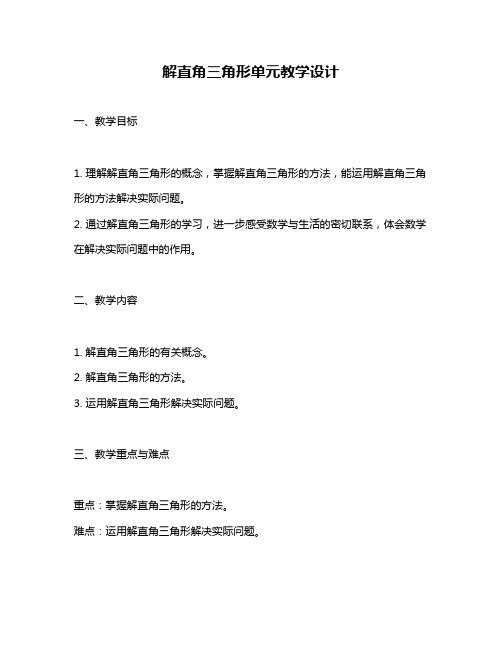 解直角三角形单元教学设计

一、教学目标

1. 理解解直角三角形的概念，掌握解直角三角形的方法，能运用解直角三角形的方法解决实际问题。

2. 通过解直角三角形的学习，进一步感受数学与生活的密切联系，体会数学在解决实际问题中的作用。

二、教学内容

1. 解直角三角形的有关概念。

2. 解直角三角形的方法。

3. 运用解直角三角形解决实际问题。

三、教学重点与难点

重点：掌握解直角三角形的方法。

难点：运用解直角三角形解决实际问题。